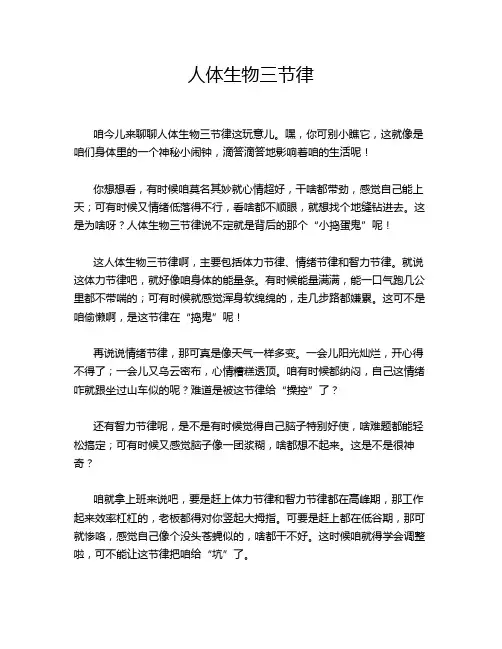 人体生物三节律

咱今儿来聊聊人体生物三节律这玩意儿。嘿，你可别小瞧它，这就像是咱们身体里的一个神秘小闹钟，滴答滴答地影响着咱的生活呢！

你想想看，有时候咱莫名其妙就心情超好，干啥都带劲，感觉自己能上天；可有时候又情绪低落得不行，看啥都不顺眼，就想找个地缝钻进去。这是为啥呀？人体生物三节律说不定就是背后的那个“小捣蛋鬼”呢！

这人体生物三节律啊，主要包括体力节律、情绪节律和智力节律。就说这体力节律吧，就好像咱身体的能量条。有时候能量满满，能一口气跑几公里都不带喘的；可有时候就感觉浑身软绵绵的，走几步路都嫌累。这可不是咱偷懒啊，是这节律在“捣鬼”呢！

再说说情绪节律，那可真是像天气一样多变。一会儿阳光灿烂，开心得不得了；一会儿又乌云密布，心情糟糕透顶。咱有时候都纳闷，自己这情绪咋就跟坐过山车似的呢？难道是被这节律给“操控”了？

还有智力节律呢，是不是有时候觉得自己脑子特别好使，啥难题都能轻松搞定；可有时候又感觉脑子像一团浆糊，啥都想不起来。这是不是很神奇？

咱就拿上班来说吧，要是赶上体力节律和智力节律都在高峰期，那工作起来效率杠杠的，老板都得对你竖起大拇指。可要是赶上都在低谷期，那可就惨咯，感觉自己像个没头苍蝇似的，啥都干不好。这时候咱就得学会调整啦，可不能让这节律把咱给“坑”了。